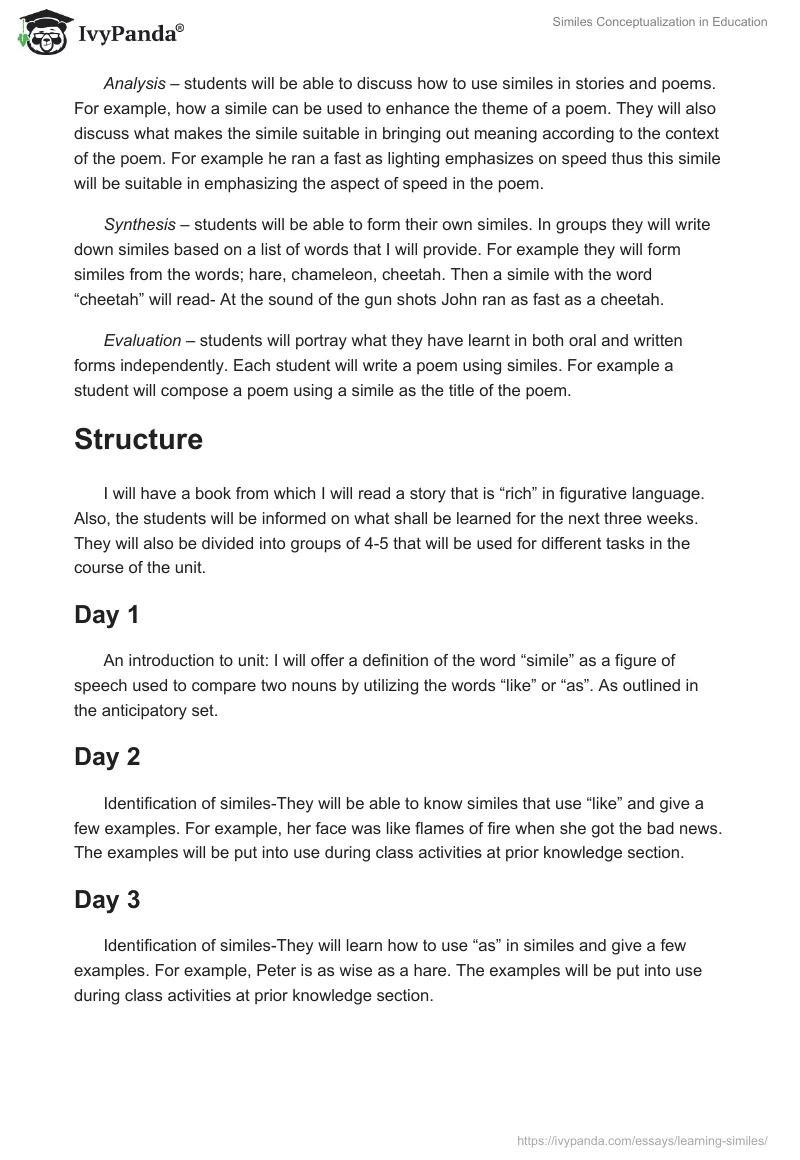 IvyPanda®

Similes Conceptualization in Education

Analysis – students will be able to discuss how to use similes in stories and poems. For example, how a simile can be used to enhance the theme of a poem. They will also discuss what makes the simile suitable in bringing out meaning according to the context of the poem. For example he ran a fast as lighting emphasizes on speed thus this simile will be suitable in emphasizing the aspect of speed in the poem.

Synthesis – students will be able to form their own similes. In groups they will write down similes based on a list of words that I will provide. For example they will form similes from the words; hare, chameleon, cheetah. Then a simile with the word “cheetah” will read- At the sound of the gun shots John ran as fast as a cheetah.

Evaluation – students will portray what they have learnt in both oral and written forms independently. Each student will write a poem using similes. For example a student will compose a poem using a simile as the title of the poem.

Structure

I will have a book from which I will read a story that is “rich” in figurative language. Also, the students will be informed on what shall be learned for the next three weeks. They will also be divided into groups of 4-5 that will be used for different tasks in the course of the unit.

Day 1

An introduction to unit: I will offer a definition of the word “simile” as a figure of speech used to compare two nouns by utilizing the words “like” or “as”. As outlined in the anticipatory set.

Day 2

Identification of similes-They will be able to know similes that use “like” and give a few examples. For example, her face was like flames of fire when she got the bad news. The examples will be put into use during class activities at prior knowledge section.

Day 3

Identification of similes-They will learn how to use “as” in similes and give a few examples. For example, Peter is as wise as a hare. The examples will be put into use during class activities at prior knowledge section.

https://ivypanda.com/essays/learning-similes/